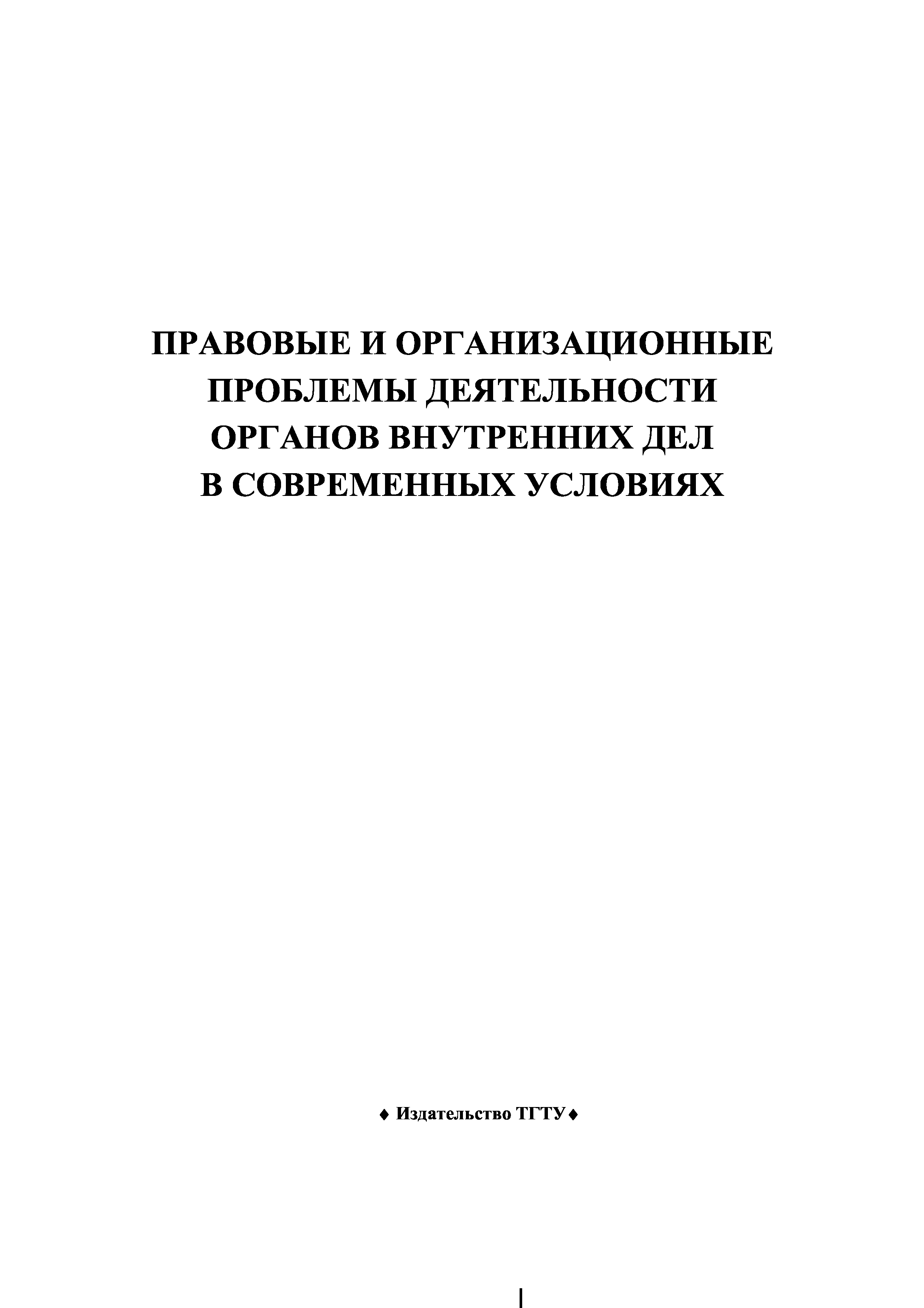 ПРАВОВЫЕ И ОРГАНИЗАЦИОННЫЕ
ПРОБЛЕМЫ ДЕЯТЕЛЬНОСТИ
ОРГАНОВ ВНУТРЕННИХ ДЕЛ
В СОВРЕМЕННЫХ УСЛОВИЯХ

♦ Издательство ТГТУ ♦